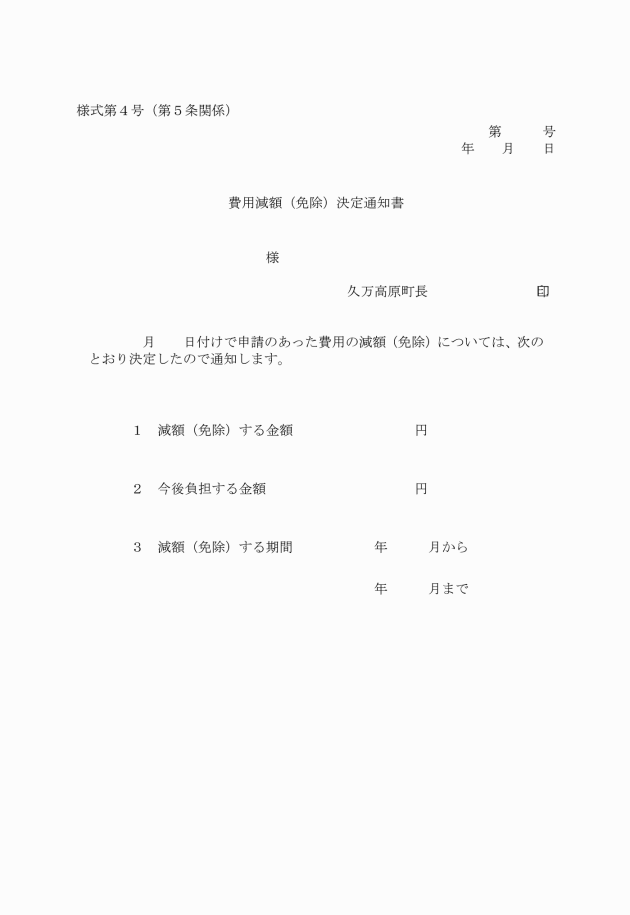 様式第４号（第５条関係）

第　　号
年　　月　　日

費用減額（免除）決定通知書

様

久万高原町長　　　　　　印

月　　日付けで申請のあった費用の減額（免除）については、次のとおり決定したので通知します。

１　減額（免除）する金額　　　　　　円

２　今後負担する金額　　　　　　円

３　減額（免除）する期間　　　　年　　月から

年　　月まで